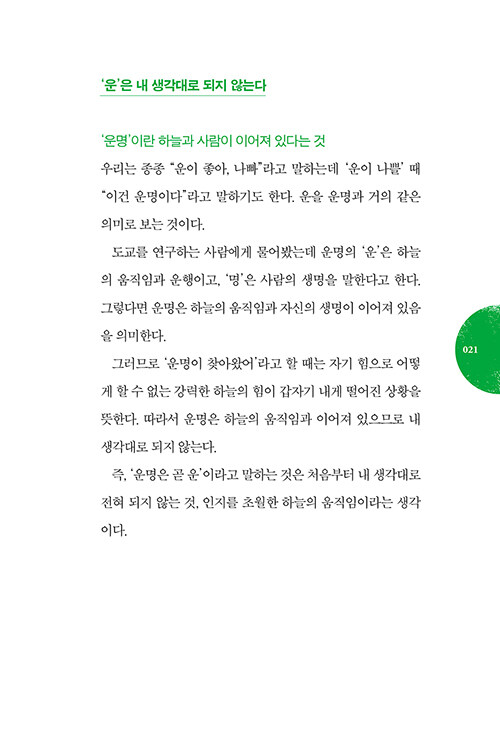 '운'은 내 생각대로 되지 않는다

'운명'이란 하늘과 사람이 이어져 있다는 것

우리는 종종 "운이 좋아, 나빠"라고 말하는데 '운이 나쁠' 때 "이건 운명이다"라고 말하기도 한다. 운을 운명과 거의 같은 의미로 보는 것이다.

도교를 연구하는 사람에게 물어봤는데 운명의 '운'은 하늘의 움직임과 운행이고, '명'은 사람의 생명을 말한다고 한다. 그렇다면 운명은 하늘의 움직임과 자신의 생명이 이어져 있음을 의미한다.

그러므로 '운명이 찾아왔어'라고 할 때는 자기 힘으로 어떻게 할 수 없는 강력한 하늘의 힘이 갑자기 내게 떨어진 상황을 뜻한다. 따라서 운명은 하늘의 움직임과 이어져 있으므로 내 생각대로 되지 않는다.

즉, '운명은 곧 운'이라고 말하는 것은 처음부터 내 생각대로 전혀 되지 않는 것, 인지를 초월한 하늘의 움직임이라는 생각이다.

021